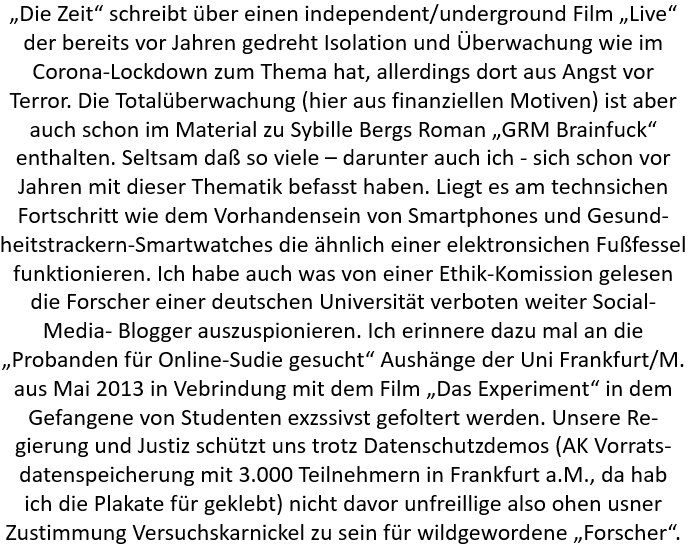 „Die Zeit“ schreibt über einen independent/underground Film „Live“ der bereits vor Jahren gedreht Isolation und Überwachung wie im Corona-Lockdown zum Thema hat, allerdings dort aus Angst vor Terror. Die Totalüberwachung (hier aus finanziellen Motiven) ist aber auch schon im Material zu Sybille Bergs Roman „GRM Brainfuck“ enthalten. Seltsam daß so viele – darunter auch ich - sich schon vor Jahren mit dieser Thematik befasst haben. Liegt es am technsichen Fortschritt wie dem Vorhandensein von Smartphones und Gesundheitstrackern-Smartwatches die ähnlich einer elektronsichen Fußfessel funktionieren. Ich habe auch was von einer Ethik-Komission gelesen die Forscher einer deutschen Universität verboten weiter Social-Media- Blogger auszuspionieren. Ich erinnere dazu mal an die „Probanden für Online-Sudie gesucht“ Aushänge der Uni Frankfurt/M. aus Mai 2013 in Vebrindung mit dem Film „Das Experiment“ in dem Gefangene von Studenten exzssivst gefoltert werden. Unsere Regierung und Justiz schützt uns trotz Datenschutzdemos (AK Vorratsdatenspeicherung mit 3.000 Teilnehmern in Frankfurt a.M., da hab ich die Plakate für geklebt) nicht davor unfreillige also ohen usner Zustimmung Versuchskarnickel zu sein für wildgewordene „Forscher“.